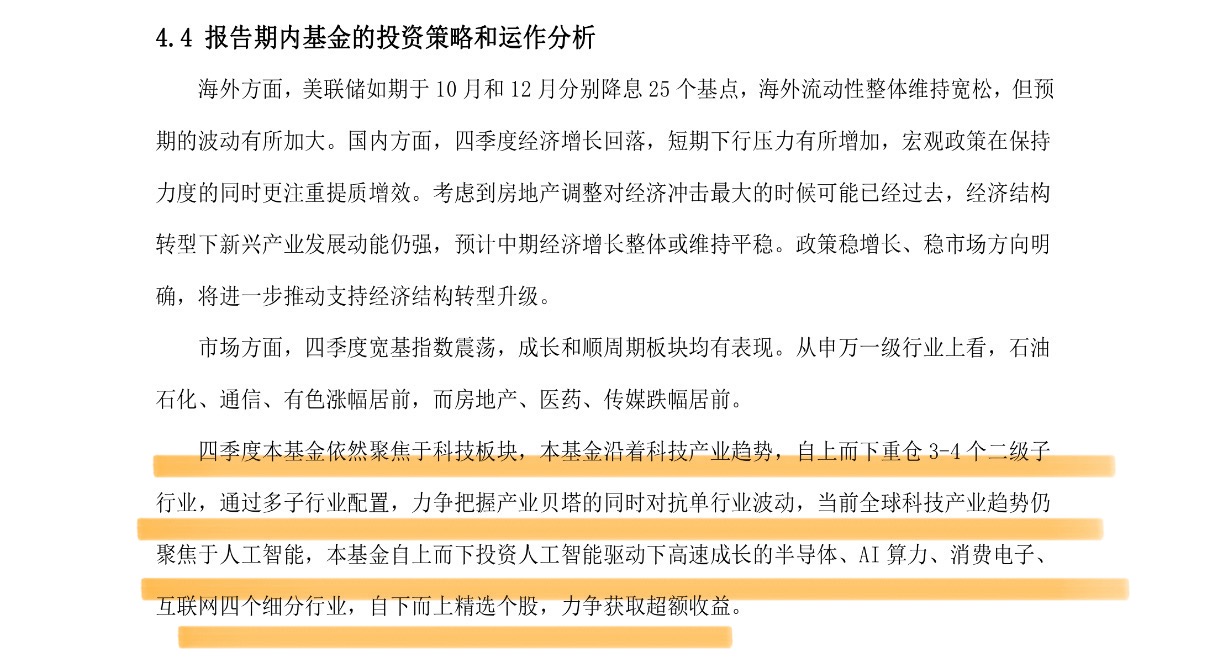 4.4 报告期内基金的投资策略和运作分析

海外方面，美联储如期于 10 月和 12 月分别降息 25 个基点，海外流动性整体维持宽松，但预期的波动有所加大。国内方面，四季度经济增长回落，短期下行压力有所增加，宏观政策在保持力度的同时更注重提质增效。考虑到房地产调整对经济冲击最大的时候可能已经过去，经济结构转型下新兴产业发展动能仍强，预计中期经济增长整体或维持平稳。政策稳增长、稳市场方向明确，将进一步推动支持经济结构转型升级。

市场方面，四季度宽基指数震荡，成长和顺周期板块均有表现。从申万一级行业上看，石油石化、通信、有色涨幅居前，而房地产、医药、传媒跌幅居前。

四季度本基金依然聚焦于科技板块，本基金沿着科技产业趋势，自上而下重仓 3-4 个二级子行业，通过多子行业配置，力争把握产业贝塔的同时对抗单行业波动，当前全球科技产业趋势仍聚焦于人工智能，本基金自上而下投资人工智能驱动下高速成长的半导体、AI 算力、消费电子、互联网四个细分行业，自下而上精选个股，力争获取超额收益。